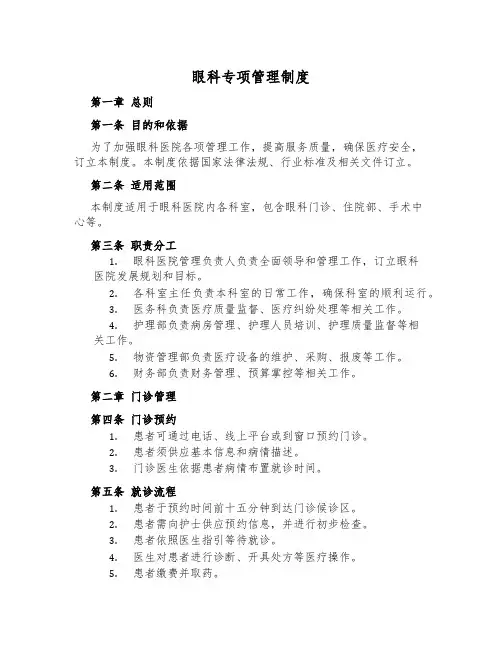 眼科专项管理制度

第一章 总则

第一条 目的和依据

为了加强眼科医院各项管理工作，提高服务质量，确保医疗安全，订立本制度。本制度依据国家法律法规、行业标准及相关文件订立。

第二条 适用范围

本制度适用于眼科医院内各科室，包含眼科门诊、住院部、手术中心等。

第三条 职责分工

1. 眼科医院管理负责人负责全面领导和管理工作，订立眼科医院发展规划和目标。

2. 各科室主任负责本科室的日常工作，确保科室的顺利运行。

3. 医务科负责医疗质量监督、医疗纠纷处理等相关工作。

4. 护理部负责病房管理、护理人员培训、护理质量监督等相关工作。

5. 物资管理部负责医疗设备的维护、采购、报废等工作。

6. 财务部负责财务管理、预算掌控等相关工作。

第二章 门诊管理

第四条 门诊预约

1. 患者可通过电话、线上平台或到窗口预约门诊。

2. 患者须供应基本信息和病情描述。

3. 门诊医生依据患者病情布置就诊时间。

第五条 就诊流程

1. 患者于预约时间前十五分钟到达门诊候诊区。

2. 患者需向护士供应预约信息，并进行初步检查。

3. 患者依照医生指引等待就诊。

4. 医生对患者进行诊断、开具处方等医疗操作。

5. 患者缴费并取药。